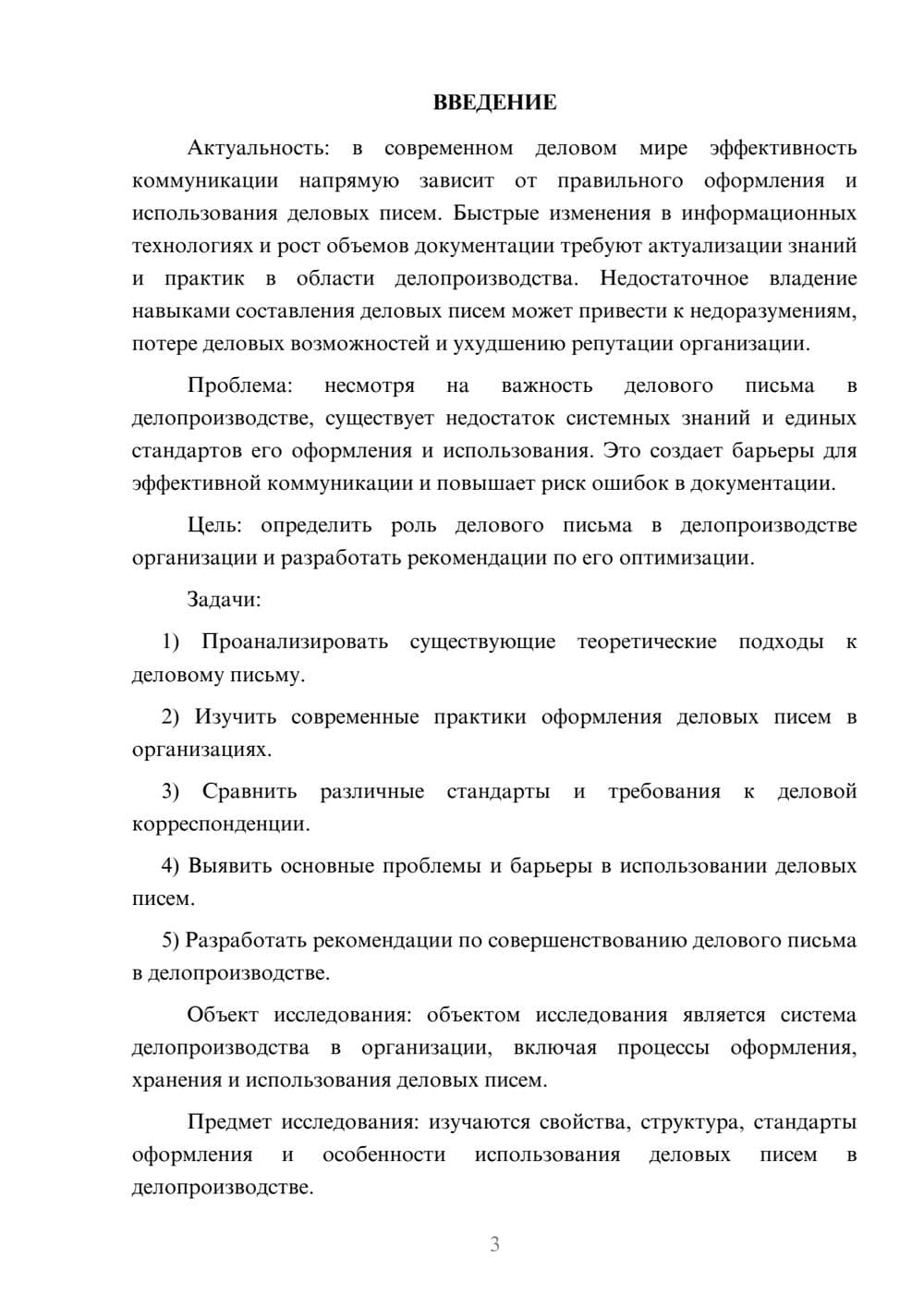 ВВЕДЕНИЕ

Актуальность: в современном деловом мире эффективность коммуникации напрямую зависит от правильного оформления и использования деловых писем. Быстрые изменения в информационных технологиях и рост объемов документации требуют актуализации знаний и практик в области делопроизводства. Недостаточное владение навыками составления деловых писем может привести к недоразумениям, потере деловых возможностей и ухудшению репутации организации.

Проблема: несмотря на важность делового письма в делопроизводстве, существует недостаток системных знаний и единых стандартов его оформления и использования. Это создает барьеры для эффективной коммуникации и повышает риск ошибок в документации.

Цель: определить роль делового письма в делопроизводстве организации и разработать рекомендации по его оптимизации.

Задачи:

1) Проанализировать существующие теоретические подходы к деловому письму.

2) Изучить современные практики оформления деловых писем в организациях.

3) Сравнить различные стандарты и требования к деловой корреспонденции.

4) Выявить основные проблемы и барьеры в использовании деловых писем.

5) Разработать рекомендации по совершенствованию делового письма в делопроизводстве.

Объект исследования: объектом исследования является система делопроизводства в организации, включая процессы оформления, хранения и использования деловых писем.

Предмет исследования: изучаются свойства, структура, стандарты оформления и особенности использования деловых писем в делопроизводстве.

3